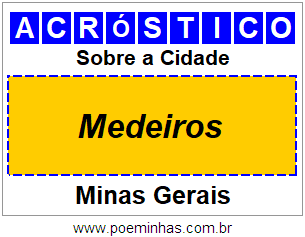 ACRóSTICO

Sobre a Cidade

Medeiros

Minas Gerais

www.poeminhas.com.br